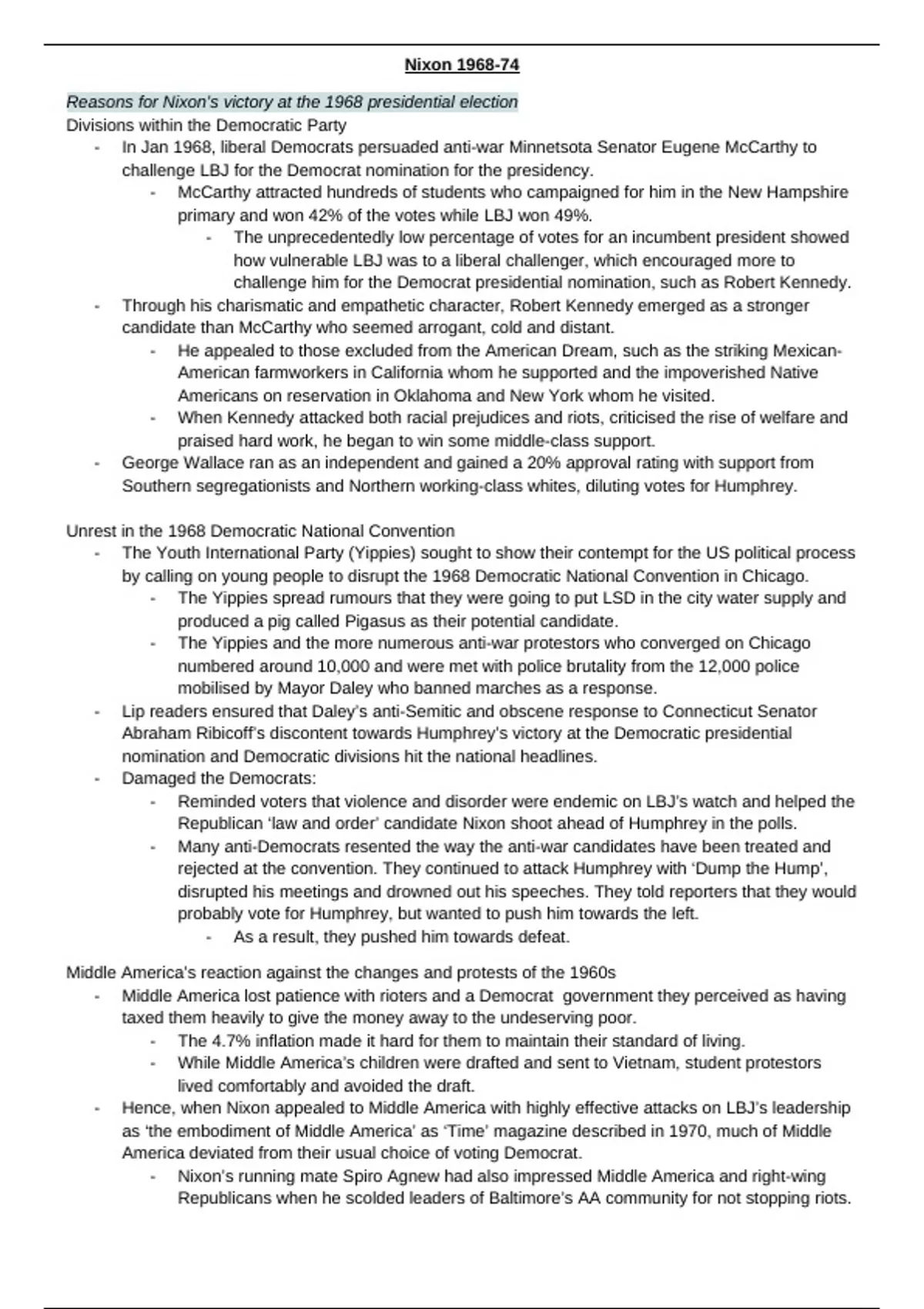 Nixon 1968-74

Reasons for Nixon's victory at the 1968 presidential election
Divisions within the Democratic Party
- In Jan 1968, liberal Democrats persuaded anti-war Minnetsota Senator Eugene McCarthy to challenge LBJ for the Democrat nomination for the presidency.
  - McCarthy attracted hundreds of students who campaigned for him in the New Hampshire primary and won 42% of the votes while LBJ won 49%.
    - The unprecedentedly low percentage of votes for an incumbent president showed how vulnerable LBJ was to a liberal challenger, which encouraged more to challenge him for the Democrat presidential nomination, such as Robert Kennedy.
- Through his charismatic and empathetic character, Robert Kennedy emerged as a stronger candidate than McCarthy who seemed arrogant, cold and distant.
  - He appealed to those excluded from the American Dream, such as the striking Mexican-American farmworkers in California whom he supported and the impoverished Native Americans on reservation in Oklahoma and New York whom he visited.
  - When Kennedy attacked both racial prejudices and riots, criticised the rise of welfare and praised hard work, he began to win some middle-class support.
- George Wallace ran as an independent and gained a 20% approval rating with support from Southern segregationists and Northern working-class whites, diluting votes for Humphrey.

Unrest in the 1968 Democratic National Convention
- The Youth International Party (Yippies) sought to show their contempt for the US political process by calling on young people to disrupt the 1968 Democratic National Convention in Chicago.
  - The Yippies spread rumours that they were going to put LSD in the city water supply and produced a pig called Pigasus as their potential candidate.
  - The Yippies and the more numerous anti-war protestors who converged on Chicago numbered around 10,000 and were met with police brutality from the 12,000 police mobilised by Mayor Daley who banned marches as a response.
- Lip readers ensured that Daley's anti-Semitic and obscene response to Connecticut Senator Abraham Ribicoff's discontent towards Humphrey's victory at the Democratic presidential nomination and Democratic divisions hit the national headlines.
- Damaged the Democrats:
  - Reminded voters that violence and disorder were endemic on LBJ's watch and helped the Republican 'law and order' candidate Nixon shoot ahead of Humphrey in the polls.
  - Many anti-Democrats resented the way the anti-war candidates have been treated and rejected at the convention. They continued to attack Humphrey with 'Dump the Hump', disrupted his meetings and drowned out his speeches. They told reporters that they would probably vote for Humphrey, but wanted to push him towards the left.
    - As a result, they pushed him towards defeat.

Middle America's reaction against the changes and protests of the 1960s
- Middle America lost patience with rioters and a Democrat government they perceived as having taxed them heavily to give the money away to the undeserving poor.
  - The 4.7% inflation made it hard for them to maintain their standard of living.
  - While Middle America's children were drafted and sent to Vietnam, student protestors lived comfortably and avoided the draft.
- Hence, when Nixon appealed to Middle America with highly effective attacks on LBJ's leadership as 'the embodiment of Middle America' as 'Time' magazine described in 1970, much of Middle America deviated from their usual choice of voting Democrat.
  - Nixon's running mate Spiro Agnew had also impressed Middle America and right-wing Republicans when he scolded leaders of Baltimore's AA community for not stopping riots.